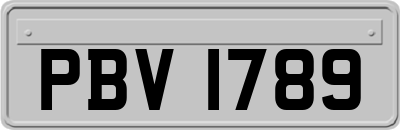 PBV 1789